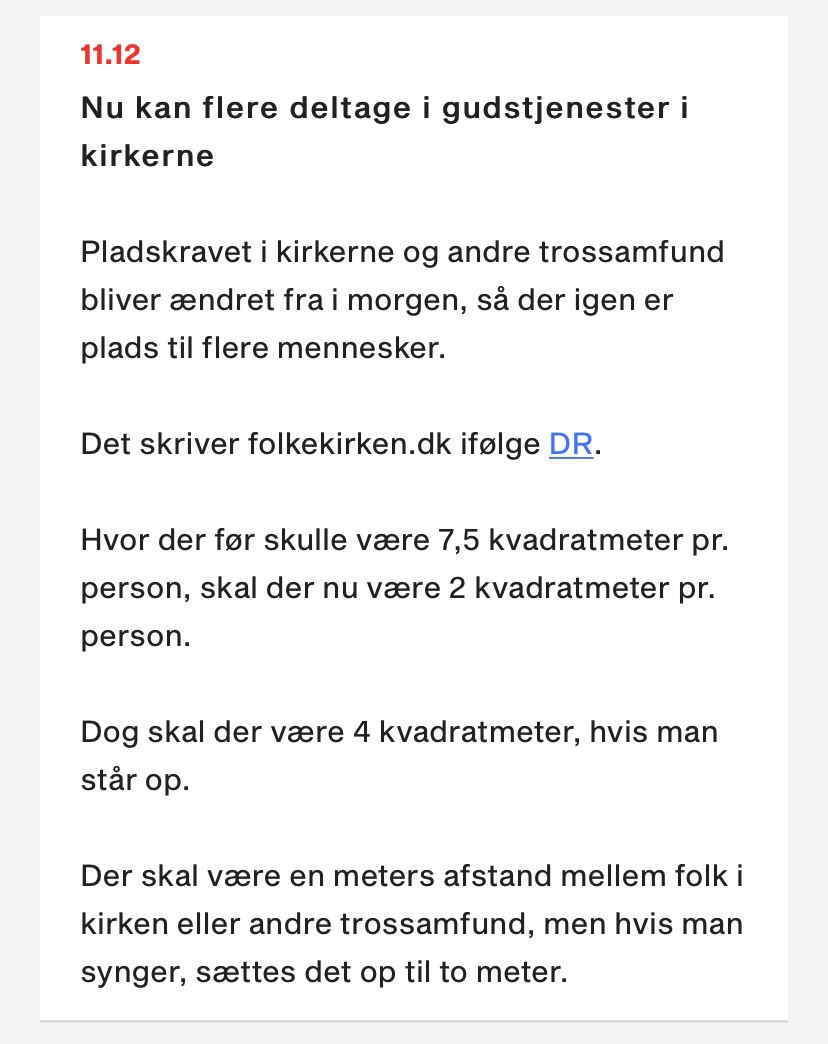 11.12

Nu kan flere deltage i gudstjenester i kirkerne

Pladskravet i kirkerne og andre trossamfund bliver ændret fra i morgen, så der igen er plads til flere mennesker.

Det skriver folkekirken.dk ifølge DR.

Hvor der før skulle være 7,5 kvadratmeter pr. person, skal der nu være 2 kvadratmeter pr. person.

Dog skal der være 4 kvadratmeter, hvis man står op.

Der skal være en meters afstand mellem folk i kirken eller andre trossamfund, men hvis man synger, sættes det op til to meter.